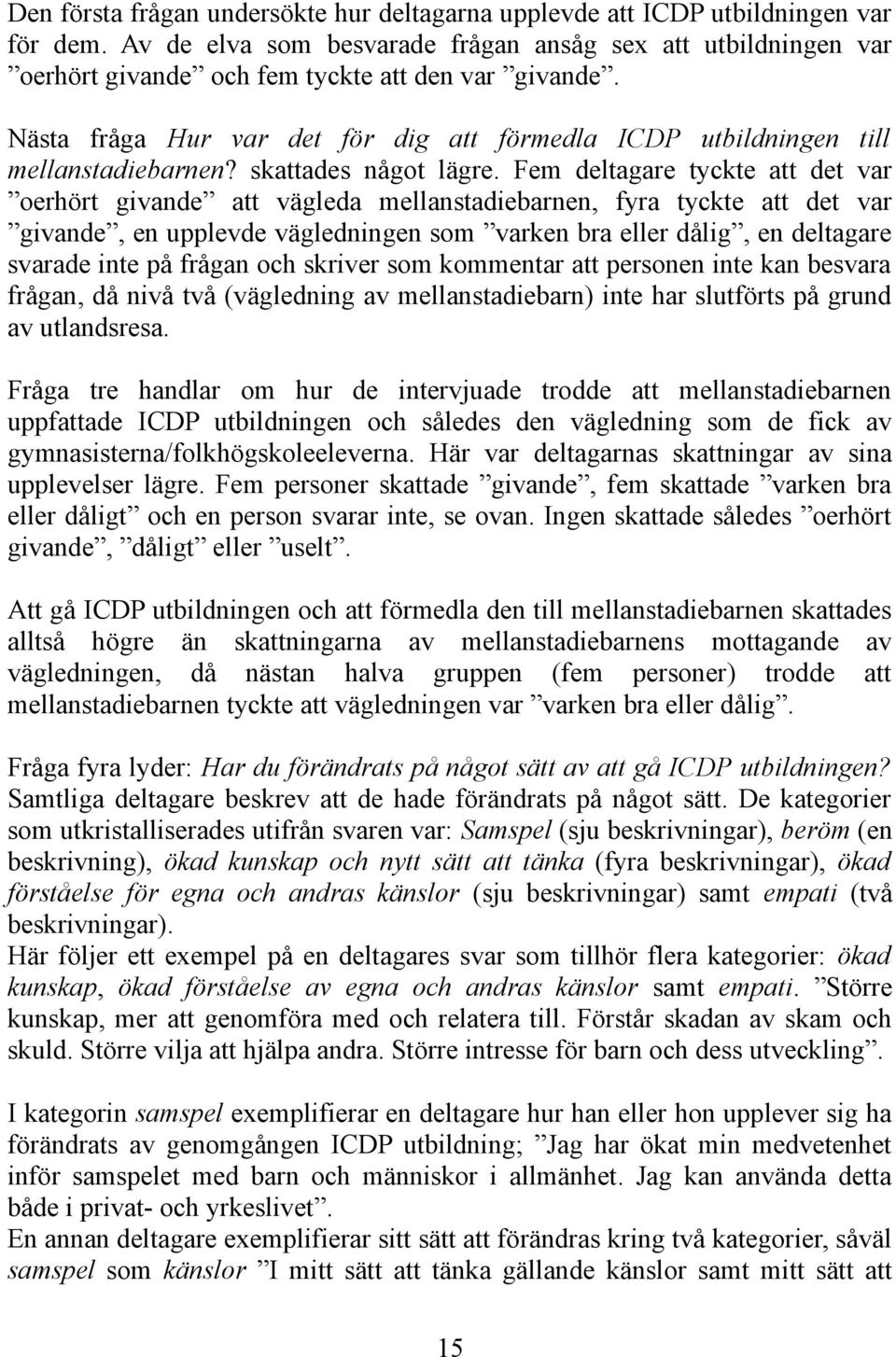 Den första frågan undersökte hur deltagarna upplevde att ICDP utbildningen var för dem. Av de elva som besvarade frågan ansåg sex att utbildningen var ”oerhört givande” och fem tyckte att den var ”givande”.

Nästa fråga Hur var det för dig att förmedla ICDP utbildningen till mellanstadiebarnen? skattades något lägre. Fem deltagare tyckte att det var ”oerhört givande” att vägleda mellanstadiebarnen, fyra tyckte att det var ”givande”, en upplevde vägledningen som ”varken bra eller dålig”, en deltagare svarade inte på frågan och skriver som kommentar att personen inte kan besvara frågan, då nivå två (vägledning av mellanstadiebarn) inte har slutförts på grund av utlandsresa.

Fråga tre handlar om hur de intervjuade trodde att mellanstadiebarnen uppfattade ICDP utbildningen och således den vägledning som de fick av gymnasisterna/folkhögskoleeleverna. Här var deltagarnas skattningar av sina upplevelser lägre. Fem personer skattade ”givande”, fem skattade ”varken bra eller dåligt” och en person svarar inte, se ovan. Ingen skattade således ”oerhört givande”, ”dåligt” eller ”uselt”.

Att gå ICDP utbildningen och att förmedla den till mellanstadiebarnen skattades alltså högre än skattningarna av mellanstadiebarnens mottagande av vägledningen, då nästan halva gruppen (fem personer) trodde att mellanstadiebarnen tyckte att vägledningen var ”varken bra eller dålig”.

Fråga fyra lyder: Har du förändrats på något sätt av att gå ICDP utbildningen? Samtliga deltagare beskrev att de hade förändrats på något sätt. De kategorier som utkristalliserades utifrån svaren var: Samspel (sju beskrivningar), beröm (en beskrivning), ökad kunskap och nytt sätt att tänka (fyra beskrivningar), ökad förståelse för egna och andras känslor (sju beskrivningar) samt empati (två beskrivningar).
Här följer ett exempel på en deltagares svar som tillhör flera kategorier: ökad kunskap, ökad förståelse av egna och andras känslor samt empati. ”Större kunskap, mer att genomföra med och relatera till. Förstår skadan av skam och skuld. Större vilja att hjälpa andra. Större intresse för barn och dess utveckling”.

I kategorin samspel exemplifierar en deltagare hur han eller hon upplever sig ha förändrats av genomgången ICDP utbildning; ”Jag har ökat min medvetenhet inför samspelet med barn och människor i allmänhet. Jag kan använda detta både i privat- och yrkeslivet”.
En annan deltagare exemplifierar sitt sätt att förändras kring två kategorier, såväl samspel som känslor ”I mitt sätt att tänka gällande känslor samt mitt sätt att

15